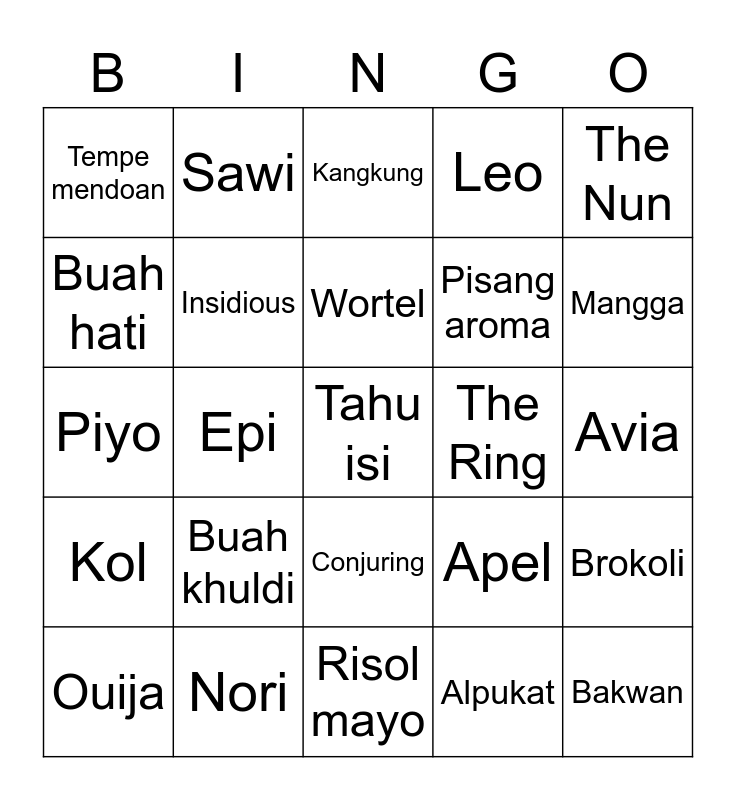 | B | I | N | G | O |
|---|---|---|---|---|
| Tempe mendoan | Sawi | Kangkung | Leo | The Nun |
| Buah hati | Insidious | Wortel | Pisang aroma | Mangga |
| Piyo | Epi | Tahu isi | The Ring | Avia |
| Kol | Buah khuldi | Conjuring | Apel | Brokoli |
| Ouija | Nori | Risol mayo | Alpukat | Bakwan |